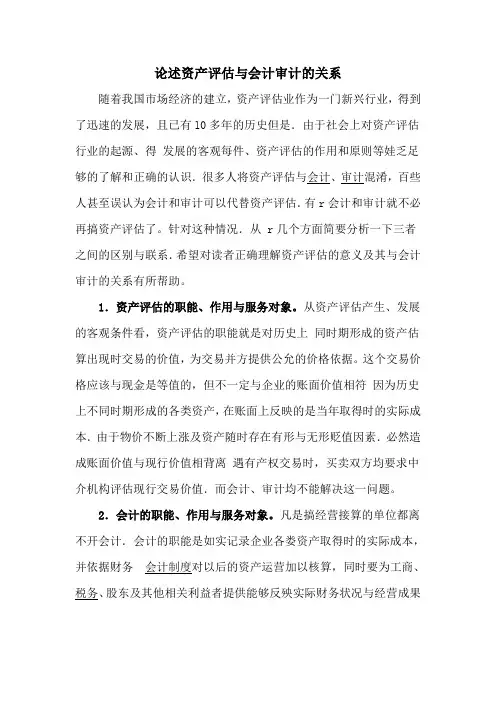 论述资产评估与会计审计的关系

随着我国市场经济的建立，资产评估业作为一门新兴行业，得到了迅速的发展，且已有10多年的历史但是．由于社会上对资产评估行业的起源、得 发展的客观每件、资产评估的作用和原则等娃乏足够的了解和正确的认识．很多人将资产评估与会计、审计混淆，百些人甚至误认为会计和审计可以代替资产评估．有r会计和审计就不必再搞资产评估了。针对这种情况．从 r几个方面简要分析一下三者之间的区别与联系．希望对读者正确理解资产评估的意义及其与会计审计的关系有所帮助。

1．资产评估的职能、作用与服务对象。从资产评估产生、发展的客观条件看，资产评估的职能就是对历史上 同时期形成的资产估算出现时交易的价值，为交易并方提供公允的价格依据。这个交易价格应该与现金是等值的，但不一定与企业的账面价值相符 因为历史上不同时期形成的各类资产，在账面上反映的是当年取得时的实际成本．由于物价不断上涨及资产随时存在有形与无形贬值因素．必然造成账面价值与现行价值相背离 遇有产权交易时，买卖双方均要求中介机构评估现行交易价值．而会计、审计均不能解决这一问题。

2．会计的职能、作用与服务对象。凡是搞经营接算的单位都离不开会计．会计的职能是如实记录企业各类资产取得时的实际成本，并依据财务 会计制度对以后的资产运营加以核算，同时要为工商、税务、股东及其他相关利益者提供能够反映实际财务状况与经营成果